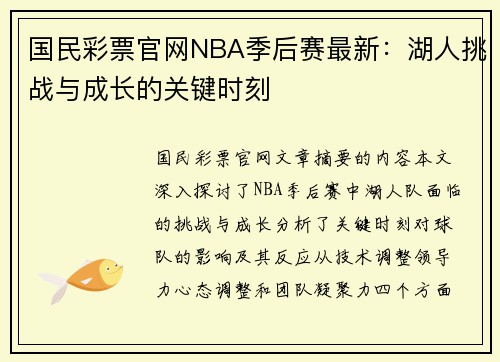 国民彩票官网NBA季后赛最新：湖人挑战与成长的关键时刻

国民彩票官网文章摘要的内容本文深入探讨了NBA季后赛中湖人队面临的挑战与成长分析了关键时刻对球队的影响及其反应从技术调整领导力心态调整和团队凝聚力四个方面